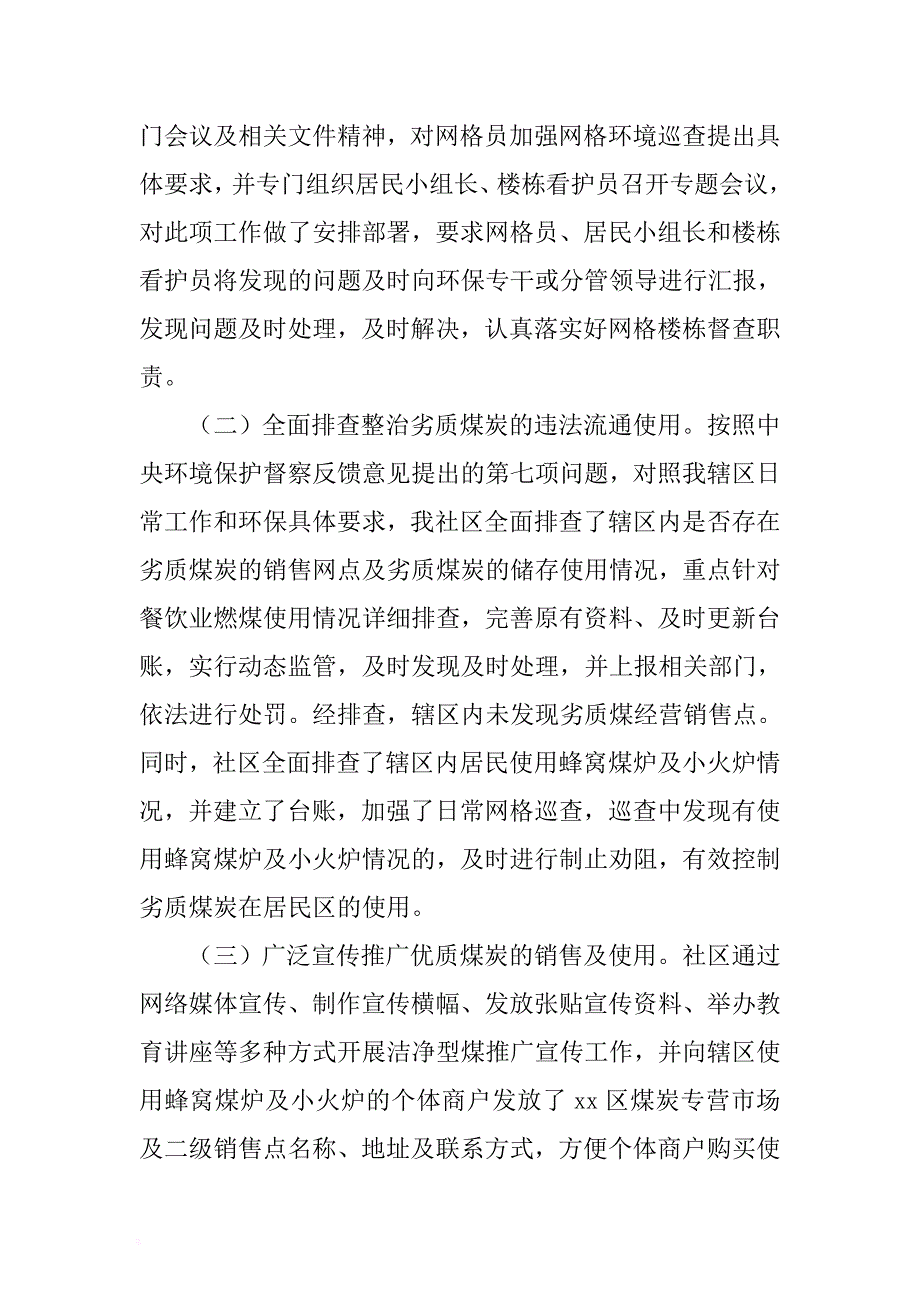 门会议及相关文件精神，对网格员加强网格环境巡查提出具体要求，并专门组织居民小组长、楼栋看护员召开专题会议，对此项工作做了安排部署，要求网格员、居民小组长和楼栋看护员将发现的问题及时向环保专干或分管领导进行汇报，发现问题及时处理，及时解决，认真落实好网格楼栋督查职责。

（二）全面排查整治劣质煤炭的违法流通使用。按照中央环境保护督察反馈意见提出的第七项问题，对照我辖区日常工作和环保具体要求，我社区全面排查了辖区内是否存在劣质煤炭的销售网点及劣质煤炭的储存使用情况，重点针对餐饮业燃煤使用情况详细排查，完善原有资料、及时更新台账，实行动态监管，及时发现及时处理，并上报相关部门，依法进行处罚。经排查，辖区内未发现劣质煤经营销售点。同时，社区全面排查了辖区内居民使用蜂窝煤炉及小火炉情况，并建立了台账，加强了日常网格巡查，巡查中发现有使用蜂窝煤炉及小火炉情况的，及时进行制止劝阻，有效控制劣质煤炭在居民区的使用。

（三）广泛宣传推广优质煤炭的销售及使用。社区通过网络媒体宣传、制作宣传横幅、发放张贴宣传资料、举办教育讲座等多种方式开展洁净型煤推广宣传工作，并向辖区使用蜂窝煤炉及小火炉的个体商户发放了 xx 区煤炭专营市场及二级销售点名称、地址及联系方式，方便个体商户购买使